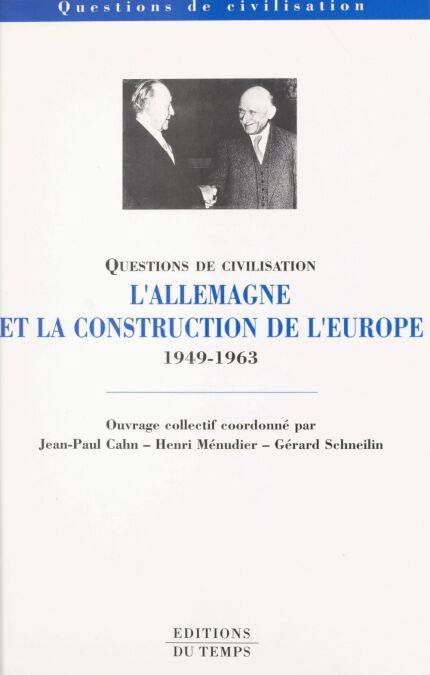 Questions de civilisation

QUESTIONS DE CIVILISATION
L'ALLEMAGNE
ET LA CONSTRUCTION DE L'EUROPE
1949-1963

Ouvrage collectif coordonné par
Jean-Paul Cahn – Henri Ménudier – Gérard Schneilin

EDITIONS
DU TEMPS